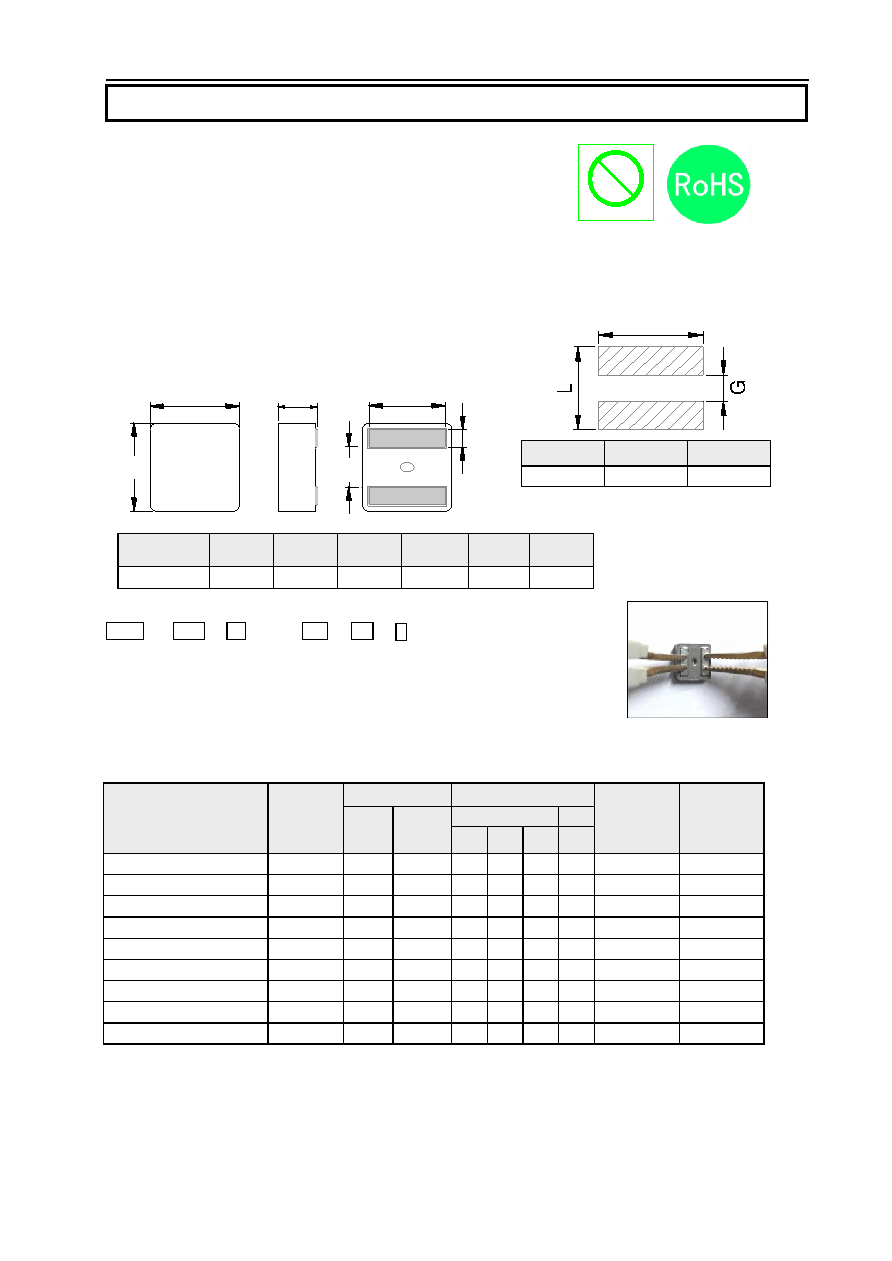 RoHS

L

G